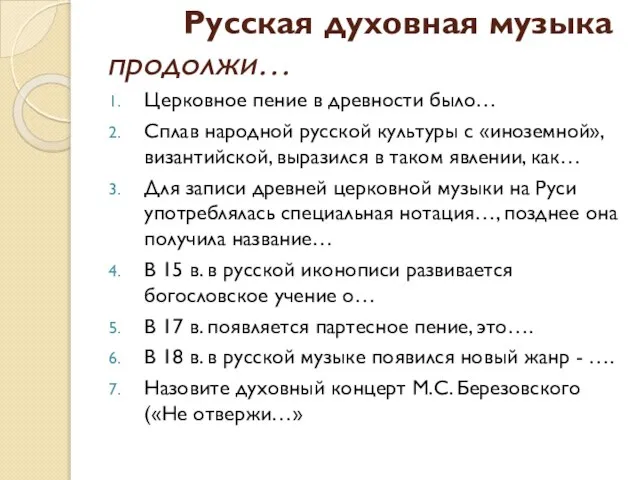 Русская духовная музыка

продолжи…

1. Церковное пение в древности было…
2. Сплав народной русской культуры с «иноземной», византийской, выразился в таком явлении, как…
3. Для записи древней церковной музыки на Руси употреблялась специальная нотация…, позднее она получила название…
4. В 15 в. в русской иконописи развивается богословское учение о…
5. В 17 в. появляется партесное пение, это….
6. В 18 в. в русской музыке появился новый жанр - ….
7. Назовите духовный концерт М.С. Березовского («Не отвержи…»